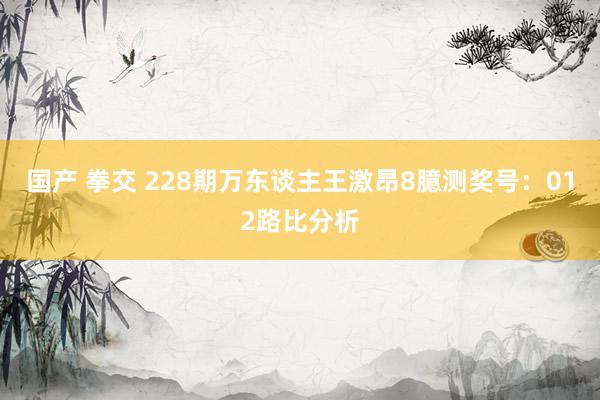 国产 拳交 228期万东谈主王激昂8臆测奖号：012路比分析